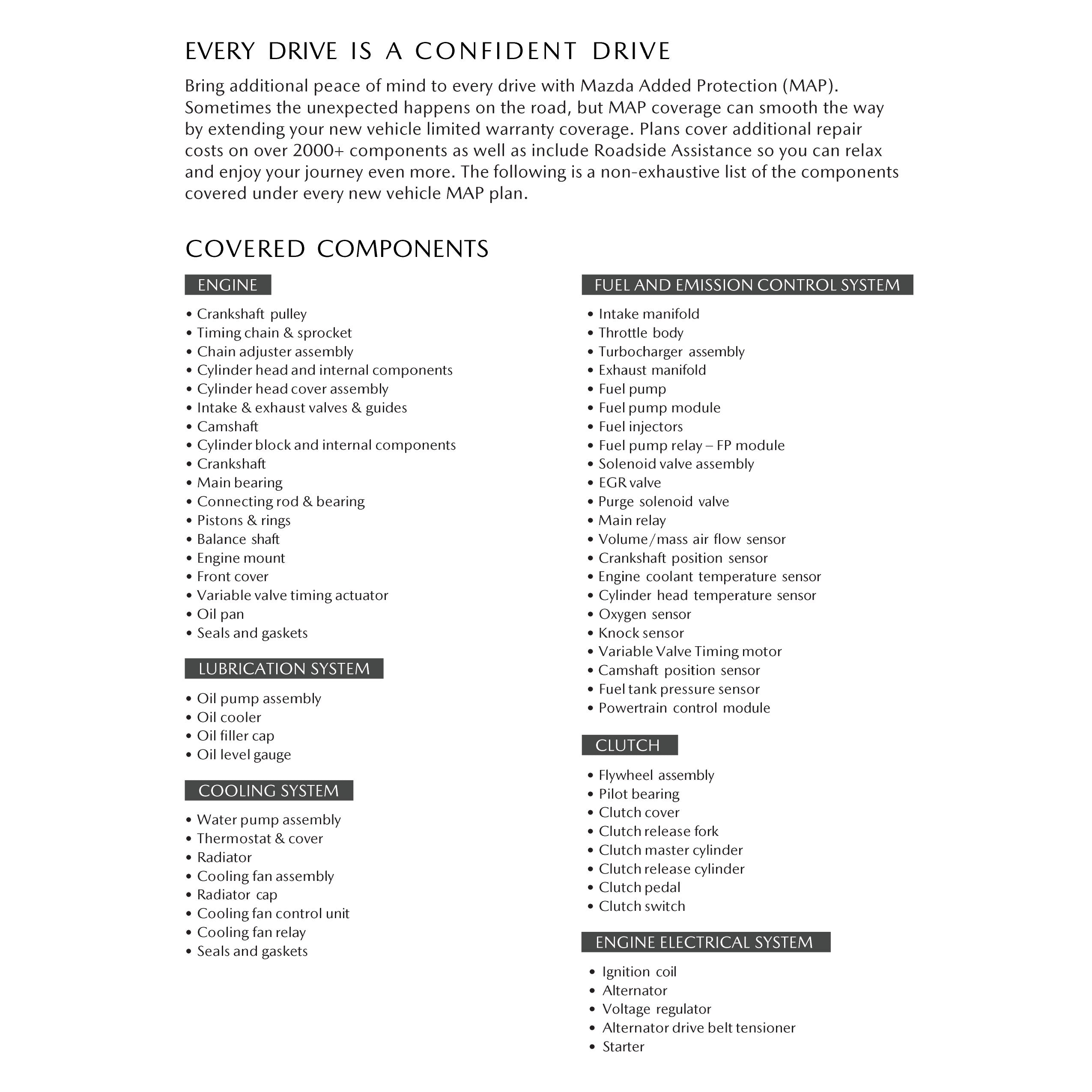 EVERY DRIVE IS A CONFIDENT DRIVE

Bring additional peace of mind to every drive with Mazda Added Protection (MAP). Sometimes the unexpected happens on the road, but MAP coverage can smooth the way by extending your new vehicle limited warranty coverage. Plans cover additional repair costs on over 2000+ components as well as include Roadside Assistance so you can relax and enjoy your journey even more. The following is a non-exhaustive list of the components covered under every new vehicle MAP plan.

COVERED COMPONENTS

ENGINE

• Crankshaft pulley
• Timing chain & sprocket
• Chain adjuster assembly
• Cylinder head and internal components
• Cylinder head cover assembly
• Intake & exhaust valves & guides
• Camshaft
• Cylinder block and internal components
• Crankshaft
• Main bearing
• Connecting rod & bearing
• Pistons & rings
• Balance shaft
• Engine mount
• Front cover
• Variable valve timing actuator
• Oil pan
• Seals and gaskets

LUBRICATION SYSTEM

• Oil pump assembly
• Oil cooler
• Oil filler cap
• Oil level gauge

COOLING SYSTEM

• Water pump assembly
• Thermostat & cover
• Radiator
• Cooling fan assembly
• Radiator cap
• Cooling fan control unit
• Cooling fan relay
• Seals and gaskets

FUEL AND EMISSION CONTROL SYSTEM

• Intake manifold
• Throttle body
• Turbocharger assembly
• Exhaust manifold
• Fuel pump
• Fuel pump module
• Fuel injectors
• Fuel pump relay – FP module
• Solenoid valve assembly
• EGR valve
• Purge solenoid valve
• Main relay
• Volume/mass air flow sensor
• Crankshaft position sensor
• Engine coolant temperature sensor
• Cylinder head temperature sensor
• Oxygen sensor
• Knock sensor
• Variable Valve Timing motor
• Camshaft position sensor
• Fuel tank pressure sensor
• Powertrain control module

CLUTCH

• Flywheel assembly
• Pilot bearing
• Clutch cover
• Clutch release fork
• Clutch master cylinder
• Clutch release cylinder
• Clutch pedal
• Clutch switch

ENGINE ELECTRICAL SYSTEM

• Ignition coil
• Alternator
• Voltage regulator
• Alternator drive belt tensioner
• Starter